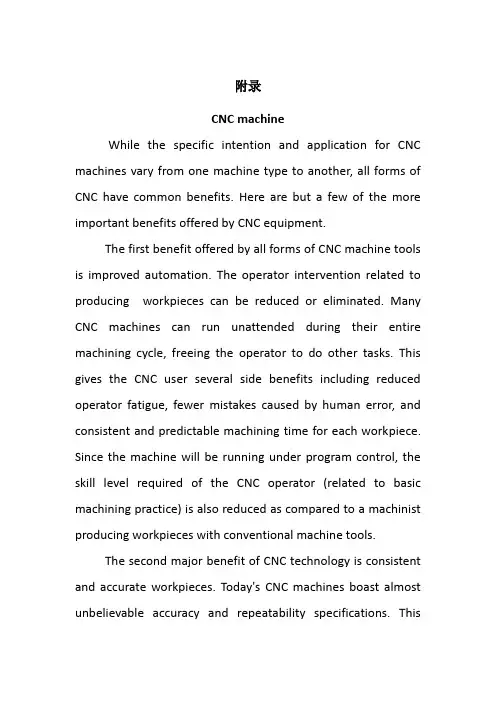 附录

CNC machine

While the specific intention and application for CNC machines vary from one machine type to another, all forms of CNC have common benefits. Here are but a few of the more important benefits offered by CNC equipment.

The first benefit offered by all forms of CNC machine tools is improved automation. The operator intervention related to producing workpieces can be reduced or eliminated. Many CNC machines can run unattended during their entire machining cycle, freeing the operator to do other tasks. This gives the CNC user several side benefits including reduced operator fatigue, fewer mistakes caused by human error, and consistent and predictable machining time for each workpiece. Since the machine will be running under program control, the skill level required of the CNC operator (related to basic machining practice) is also reduced as compared to a machinist producing workpieces with conventional machine tools.

The second major benefit of CNC technology is consistent and accurate workpieces. Today's CNC machines boast almost unbelievable accuracy and repeatability specifications. This